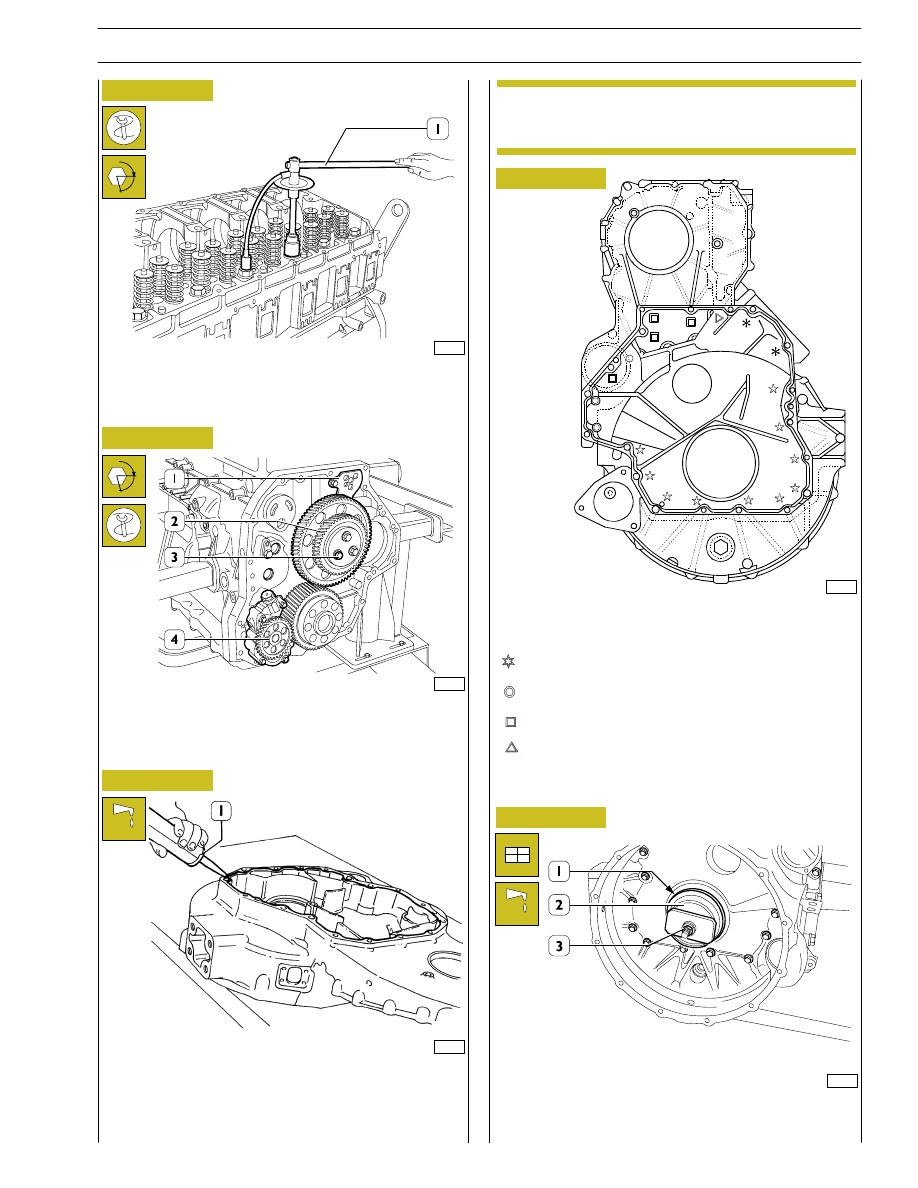 1

1

2

3

4

1

1

2

3